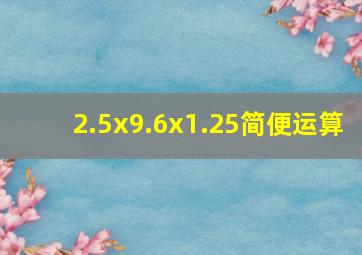 2.5x9.6x1.25简便运算